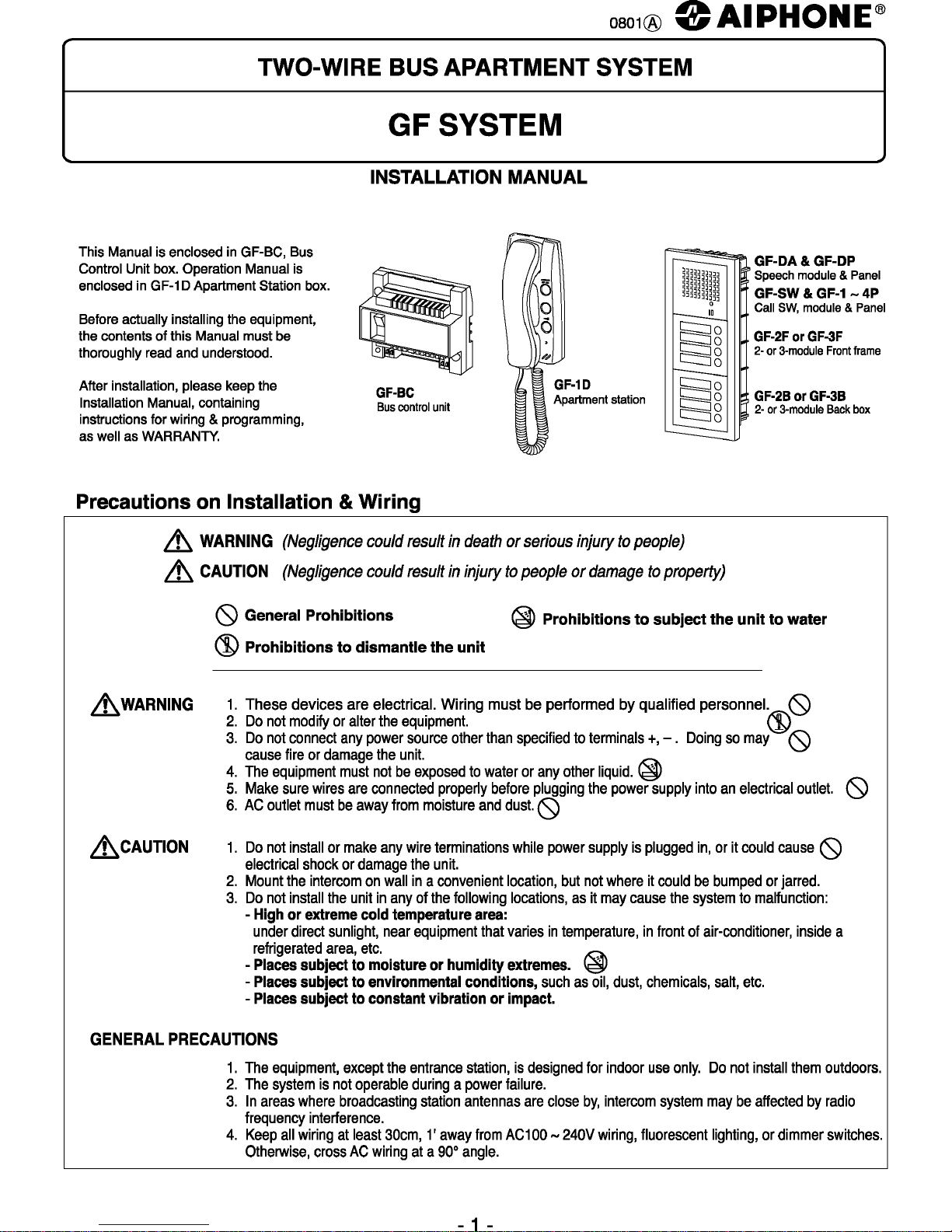 0801Ⓐ AIPHONE®

TWO-WIRE BUS APARTMENT SYSTEM

GF SYSTEM

INSTALLATION MANUAL

This Manual is enclosed in GF-BC, Bus Control Unit box. Operation Manual is enclosed in GF-1D Apartment Station box.

Before actually installing the equipment, the contents of this Manual must be thoroughly read and understood.

After installation, please keep the Installation Manual, containing instructions for wiring & programming, as well as WARRANTY.

GF-BC
Bus control unit

GF-1D
Apartment station

GF-DA & GF-DP
Speech module & Panel
GF-SW & GF-1 ~ 4P
Call SW, module & Panel
GF-2F or GF-3F
2- or 3-module Front frame
GF-2B or GF-3B
2- or 3-module Back box

Precautions on Installation & Wiring

WARNING (Negligence could result in death or serious injury to people)
CAUTION (Negligence could result in injury to people or damage to property)

General Prohibitions
Prohibitions to subject the unit to water
Prohibitions to dismantle the unit

WARNING
1. These devices are electrical. Wiring must be performed by qualified personnel.
2. Do not modify or alter the equipment.
3. Do not connect any power source other than specified to terminals +, – . Doing so may cause fire or damage the unit.
4. The equipment must not be exposed to water or any other liquid.
5. Make sure wires are connected properly before plugging the power supply into an electrical outlet.
6. AC outlet must be away from moisture and dust.

CAUTION
1. Do not install or make any wire terminations while power supply is plugged in, or it could cause electrical shock or damage the unit.
2. Mount the intercom on wall in a convenient location, but not where it could be bumped or jarred.
3. Do not install the unit in any of the following locations, as it may cause the system to malfunction:
- High or extreme cold temperature area:
under direct sunlight, near equipment that varies in temperature, in front of air-conditioner, inside a refrigerated area, etc.
- Places subject to moisture or humidity extremes.
- Places subject to environmental conditions, such as oil, dust, chemicals, salt, etc.
- Places subject to constant vibration or impact.

GENERAL PRECAUTIONS
1. The equipment, except the entrance station, is designed for indoor use only. Do not install them outdoors.
2. The system is not operable during a power failure.
3. In areas where broadcasting station antennas are close by, intercom system may be affected by radio frequency interference.
4. Keep all wiring at least 30cm, 1' away from AC100 ~ 240V wiring, fluorescent lighting, or dimmer switches. Otherwise, cross AC wiring at a 90° angle.

- 1 -